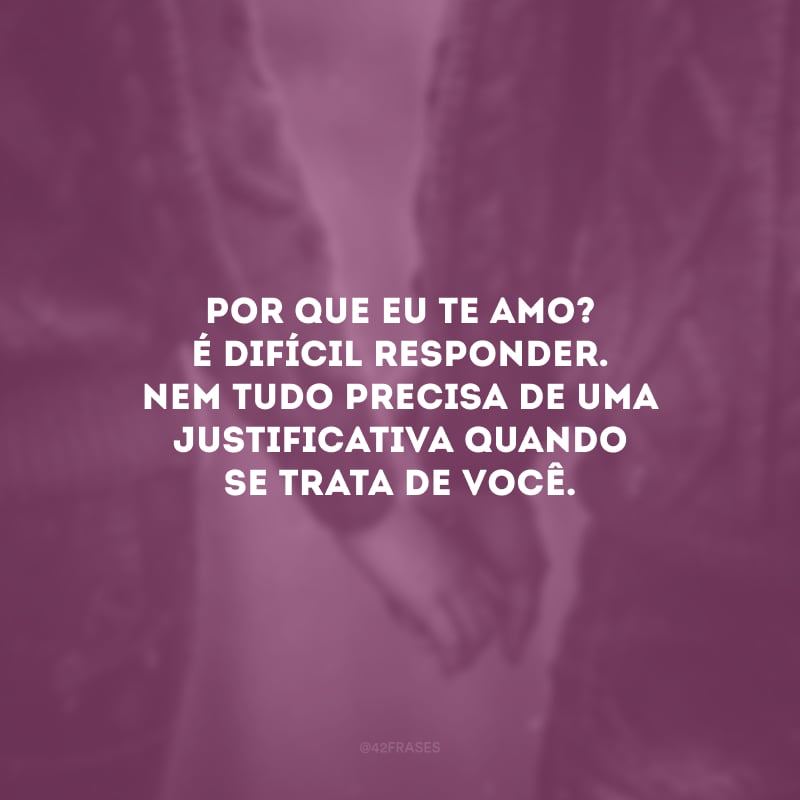 POR QUE EU TE AMO?
É DIFÍCIL RESPONDER.
NEM TUDO PRECISA DE UMA JUSTIFICATIVA QUANDO SE TRATA DE VOCÊ.

@42FRASES